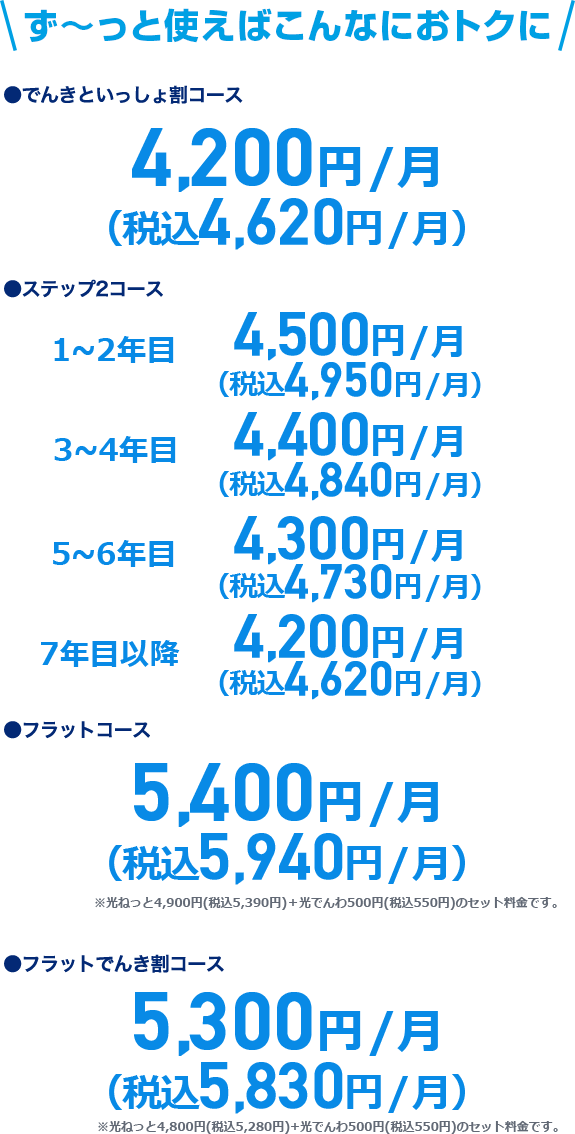 ず〜っと使えばこんなにおトクに

●でんきといっしょ割コース

4,200円/月
(税込4,620円/月)

●ステップ2コース

1~2年目
4,500円/月
(税込4,950円/月)

3~4年目
4,400円/月
(税込4,840円/月)

5~6年目
4,300円/月
(税込4,730円/月)

7年目以降
4,200円/月
(税込4,620円/月)

●フラットコース

5,400円/月
(税込5,940円/月)

※光ねっと4,900円(税込5,390円)+光でんわ500円(税込550円)のセット料金です。

●フラットでんき割コース

5,300円/月
(税込5,830円/月)

※光ねっと4,800円(税込5,280円)+光でんわ500円(税込550円)のセット料金です。